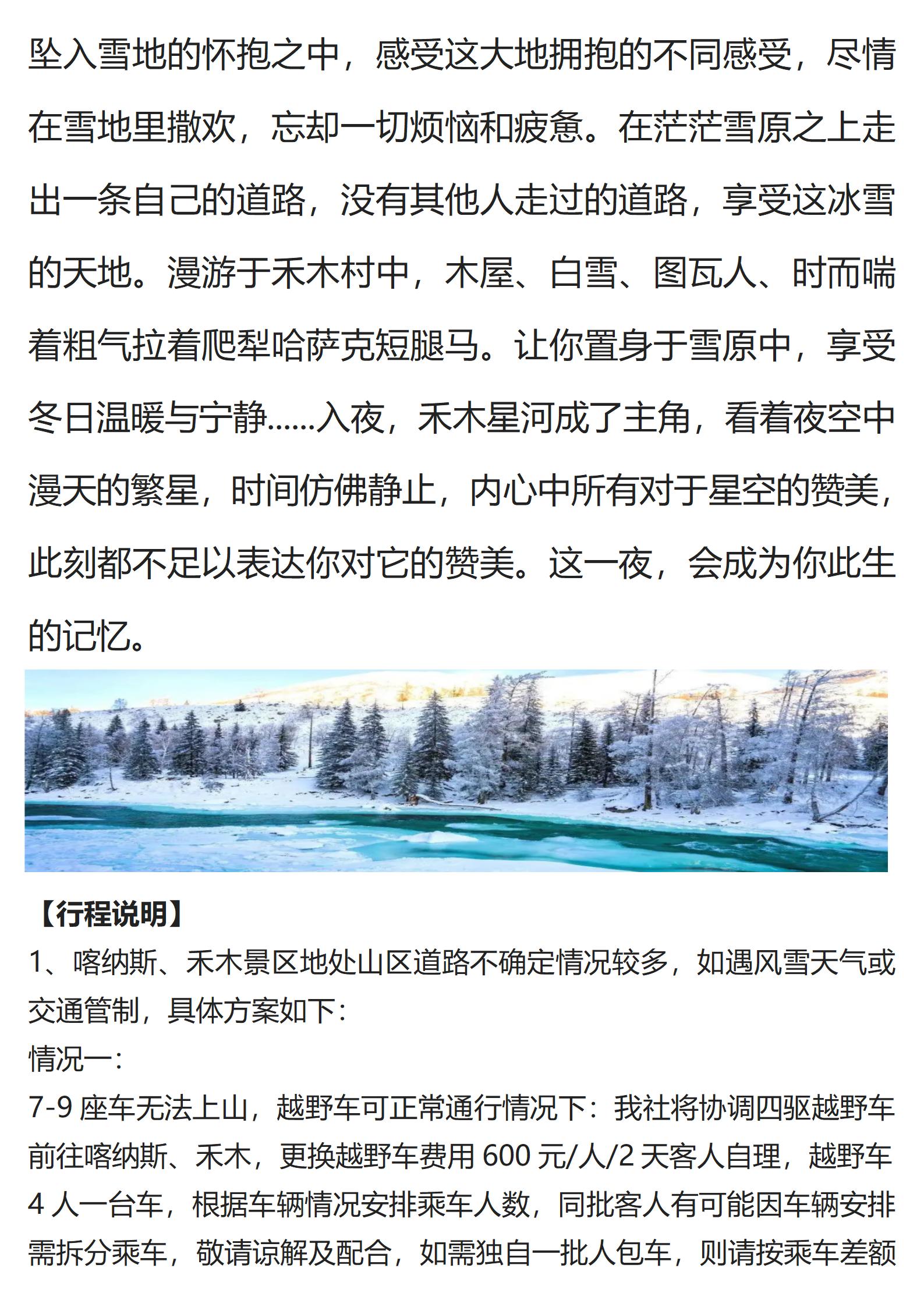 坠入雪地的怀抱之中，感受这大地拥抱的不同感受，尽情在雪地里撒欢，忘却一切烦恼和疲惫。在茫茫雪原之上走出一条自己的道路，没有其他人走过的道路，享受这冰雪的天地。漫游于禾木村中，木屋、白雪、图瓦人、时而喘着粗气拉着爬犁哈萨克短腿马。让你置身于雪原中，享受冬日温暖与宁静......入夜，禾木星河成了主角，看着夜空中漫天的繁星，时间仿佛静止，内心中所有对于星空的赞美，此刻都不足以表达你对它的赞美。这一夜，会成为你此生的记忆。

【行程说明】
1、喀纳斯、禾木景区地处山区道路不确定情况较多，如遇风雪天气或交通管制，具体方案如下：
情况一：
7-9 座车无法上山，越野车可正常通行情况下：我社将协调四驱越野车前往喀纳斯、禾木，更换越野车费用 600 元/人/2 天客人自理，越野车 4 人一台车，根据车辆情况安排乘车人数，同批客人有可能因车辆安排需拆分乘车，敬请谅解及配合，如需独自一批人包车，则请按乘车差额